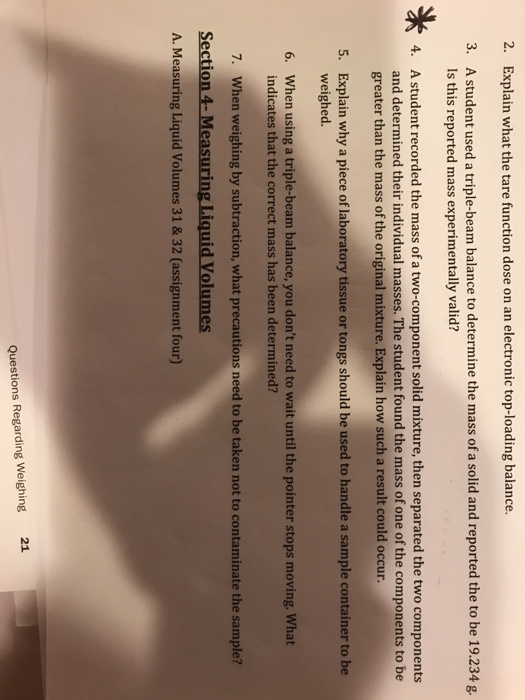 2. Explain what the tare function dose on an electronic top-loading balance.

3. A student used a triple-beam balance to determine the mass of a solid and reported the to be 19.234 g. Is this reported mass experimentally valid?

4. A student recorded the mass of a two-component solid mixture, then separated the two components and determined their individual masses. The student found the mass of one of the components to be greater than the mass of the original mixture. Explain how such a result could occur.

5. Explain why a piece of laboratory tissue or tongs should be used to handle a sample container to be weighed.

6. When using a triple-beam balance, you don't need to wait until the pointer stops moving. What indicates that the correct mass has been determined?

7. When weighing by subtraction, what precautions need to be taken not to contaminate the sample?

Section 4- Measuring Liquid Volumes

A. Measuring Liquid Volumes 31 & 32 (assignment four)

Questions Regarding Weighing 21